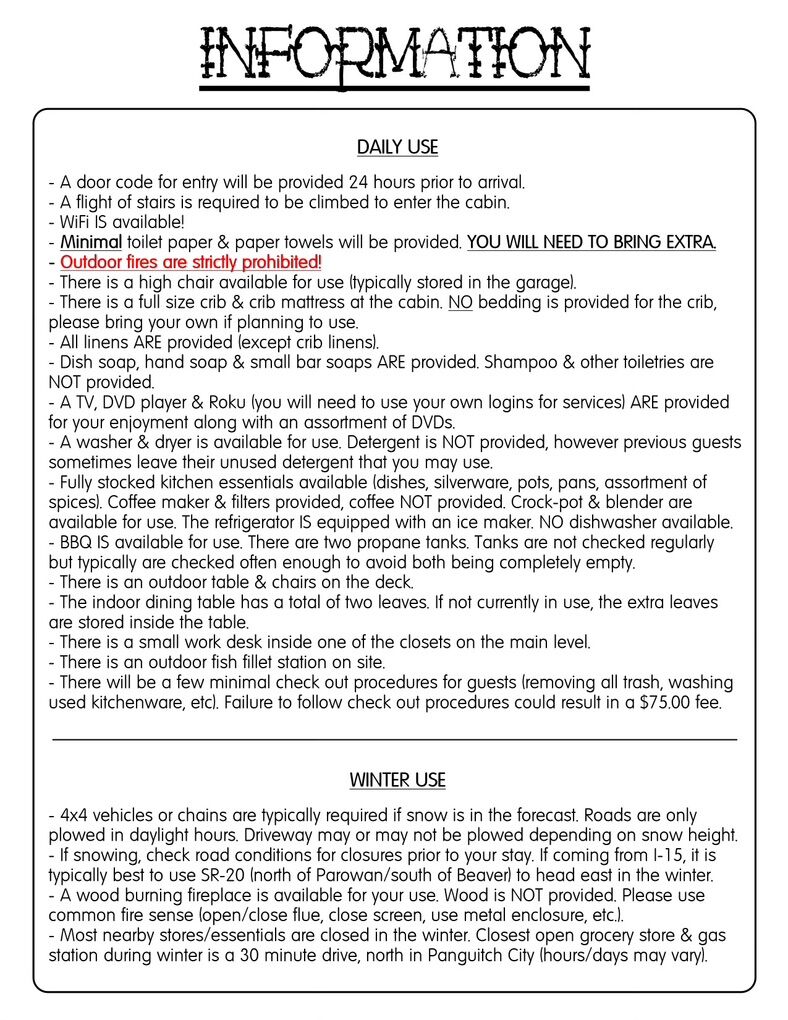 INFORMATION

DAILY USE

- A door code for entry will be provided 24 hours prior to arrival.
- A flight of stairs is required to be climbed to enter the cabin.
- WiFi IS available!
- Minimal toilet paper & paper towels will be provided. YOU WILL NEED TO BRING EXTRA.
- Outdoor fires are strictly prohibited!
- There is a high chair available for use (typically stored in the garage).
- There is a full size crib & crib mattress at the cabin. NO bedding is provided for the crib, please bring your own if planning to use.
- All linens ARE provided (except crib linens).
- Dish soap, hand soap & small bar soaps ARE provided. Shampoo & other toiletries are NOT provided.
- A TV, DVD player & Roku (you will need to use your own logins for services) ARE provided for your enjoyment along with an assortment of DVDs.
- A washer & dryer is available for use. Detergent is NOT provided, however previous guests sometimes leave their unused detergent that you may use.
- Fully stocked kitchen essentials available (dishes, silverware, pots, pans, assortment of spices). Coffee maker & filters provided, coffee NOT provided. Crock-pot & blender are available for use. The refrigerator IS equipped with an ice maker. NO dishwasher available.
- BBQ IS available for use. There are two propane tanks. Tanks are not checked regularly but typically are checked often enough to avoid both being completely empty.
- There is an outdoor table & chairs on the deck.
- The indoor dining table has a total of two leaves. If not currently in use, the extra leaves are stored inside the table.
- There is a small work desk inside one of the closets on the main level.
- There is an outdoor fish fillet station on site.
- There will be a few minimal check out procedures for guests (removing all trash, washing used kitchenware, etc). Failure to follow check out procedures could result in a $75.00 fee.

WINTER USE

- 4x4 vehicles or chains are typically required if snow is in the forecast. Roads are only plowed in daylight hours. Driveway may or may not be plowed depending on snow height.
- If snowing, check road conditions for closures prior to your stay. If coming from I-15, it is typically best to use SR-20 (north of Parowan/south of Beaver) to head east in the winter.
- A wood burning fireplace is available for your use. Wood is NOT provided. Please use common fire sense (open/close flue, close screen, use metal enclosure, etc.).
- Most nearby stores/essentials are closed in the winter. Closest open grocery store & gas station during winter is a 30 minute drive, north in Panguitch City (hours/days may vary).